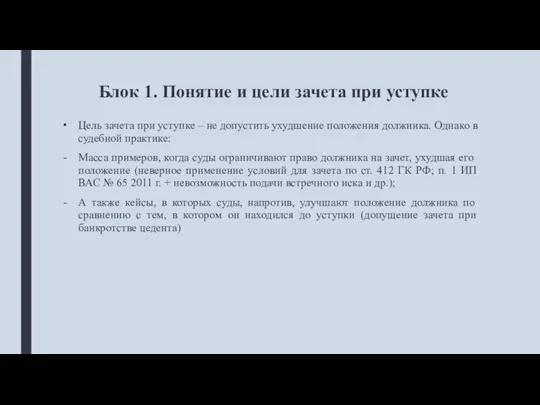 Блок 1. Понятие и цели зачета при уступке

• Цель зачета при уступке – не допустить ухудшение положения должника. Однако в судебной практике:

- Масса примеров, когда суды ограничивают право должника на зачет, ухудшая его положение (неверное применение условий для зачета по ст. 412 ГК РФ; п. 1 ИП ВАС № 65 2011 г. + невозможность подачи встречного иска и др.);

- А также кейсы, в которых суды, напротив, улучшают положение должника по сравнению с тем, в котором он находился до уступки (допущение зачета при банкротстве цедента)